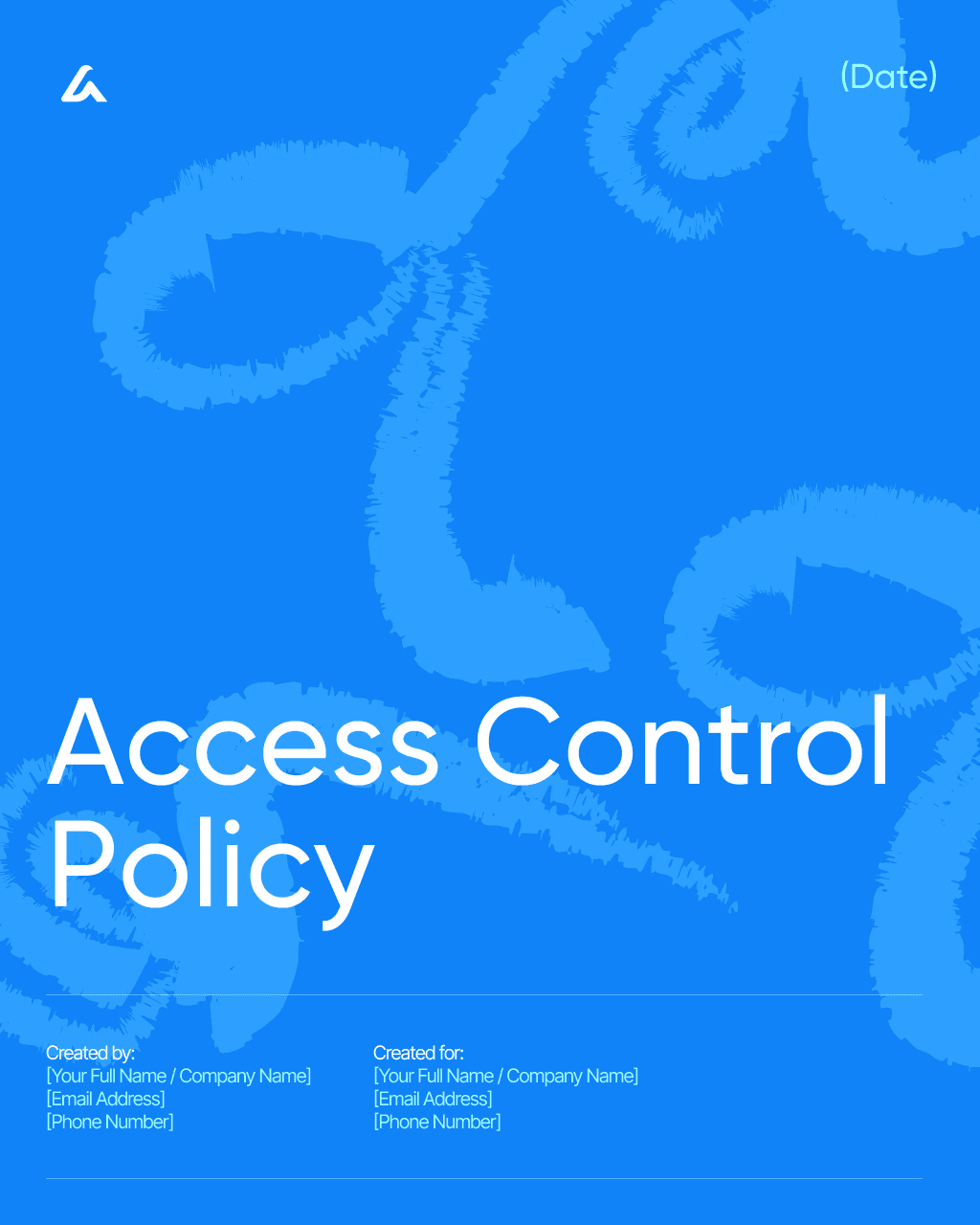 (Date)

Access Control Policy

Created by:
[Your Full Name / Company Name]
[Email Address]
[Phone Number]

Created for:
[Your Full Name / Company Name]
[Email Address]
[Phone Number]